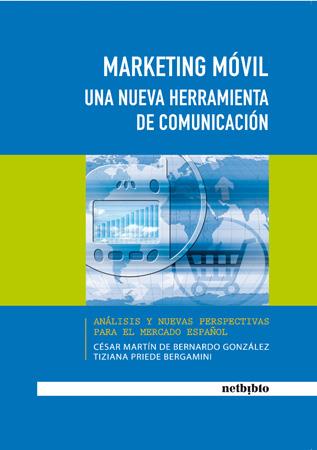 MARKETING MÓVIL
UNA NUEVA HERRAMIENTA
DE COMUNICACIÓN

ANÁLISIS Y NUEVAS PERSPECTIVAS
PARA EL MERCADO ESPAÑOL

CÉSAR MARTÍN DE BERNARDO GONZÁLEZ
TIZIANA PRIEDE BERGAMINI

netbiblo